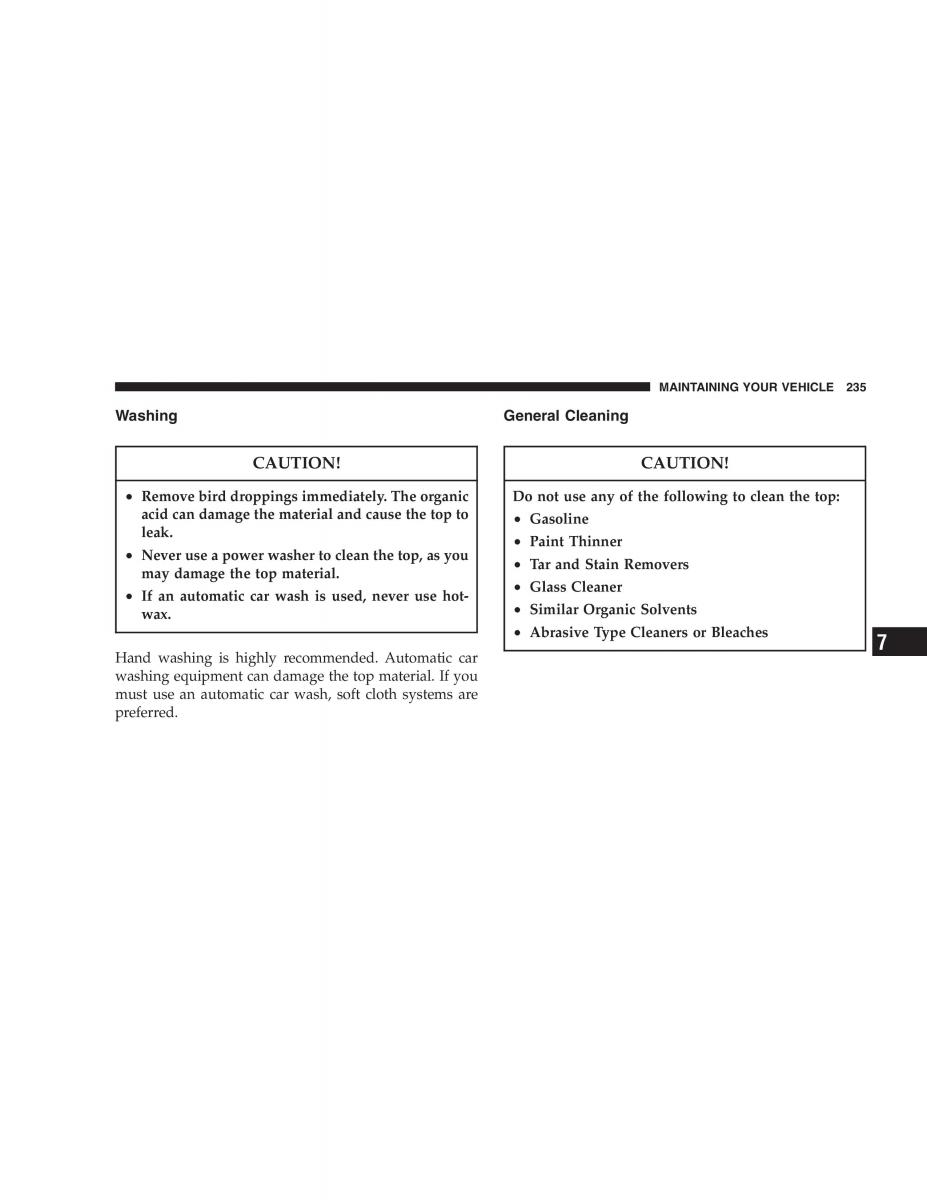 MAINTAINING YOUR VEHICLE 235

Washing

CAUTION!

• Remove bird droppings immediately. The organic acid can damage the material and cause the top to leak.
• Never use a power washer to clean the top, as you may damage the top material.
• If an automatic car wash is used, never use hot-wax.

Hand washing is highly recommended. Automatic car washing equipment can damage the top material. If you must use an automatic car wash, soft cloth systems are preferred.

General Cleaning

CAUTION!

Do not use any of the following to clean the top:
• Gasoline
• Paint Thinner
• Tar and Stain Removers
• Glass Cleaner
• Similar Organic Solvents
• Abrasive Type Cleaners or Bleaches

7